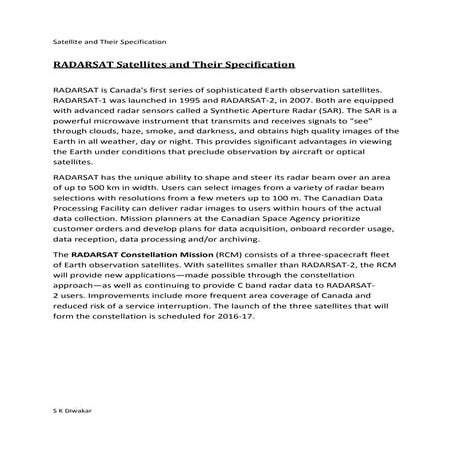 Satellite and Their Specification

RADARSAT Satellites and Their Specification

RADARSAT is Canada's first series of sophisticated Earth observation satellites. RADARSAT-1 was launched in 1995 and RADARSAT-2, in 2007. Both are equipped with advanced radar sensors called a Synthetic Aperture Radar (SAR). The SAR is a powerful microwave instrument that transmits and receives signals to "see" through clouds, haze, smoke, and darkness, and obtains high quality images of the Earth in all weather, day or night. This provides significant advantages in viewing the Earth under conditions that preclude observation by aircraft or optical satellites.

RADARSAT has the unique ability to shape and steer its radar beam over an area of up to 500 km in width. Users can select images from a variety of radar beam selections with resolutions from a few meters up to 100 m. The Canadian Data Processing Facility can deliver radar images to users within hours of the actual data collection. Mission planners at the Canadian Space Agency prioritize customer orders and develop plans for data acquisition, onboard recorder usage, data reception, data processing and/or archiving.

The RADARSAT Constellation Mission (RCM) consists of a three-spacecraft fleet of Earth observation satellites. With satellites smaller than RADARSAT-2, the RCM will provide new applications—made possible through the constellation approach—as well as continuing to provide C band radar data to RADARSAT-2 users. Improvements include more frequent area coverage of Canada and reduced risk of a service interruption. The launch of the three satellites that will form the constellation is scheduled for 2016-17.

S K Diwakar